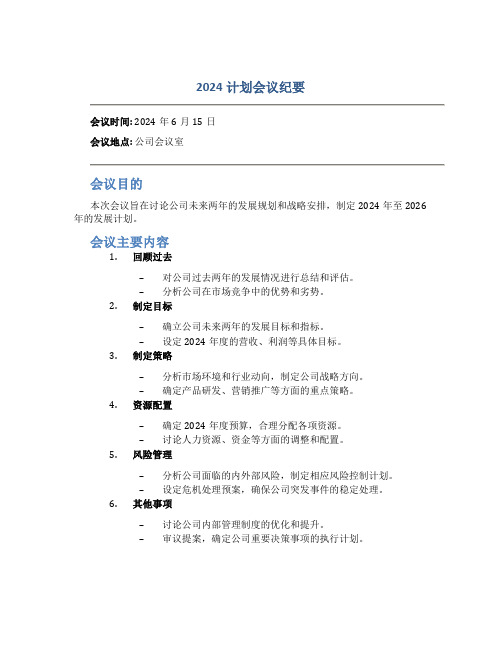 2024 计划会议纪要

会议时间: 2024 年 6 月 15 日

会议地点: 公司会议室

会议目的

本次会议旨在讨论公司未来两年的发展规划和战略安排，制定 2024 年至 2026 年的发展计划。

会议主要内容

1. 回顾过去

– 对公司过去两年的发展情况进行总结和评估。
– 分析公司在市场竞争中的优势和劣势。

2. 制定目标

– 确立公司未来两年的发展目标和指标。
– 设定 2024 年度的营收、利润等具体目标。

3. 制定策略

– 分析市场环境和行业动向，制定公司战略方向。
– 确定产品研发、营销推广等方面的重点策略。

4. 资源配置

– 确定 2024 年度预算，合理分配各项资源。
– 讨论人力资源、资金等方面的调整和配置。

5. 风险管理

– 分析公司面临的内外部风险，制定相应风险控制计划。
– 设定危机处理预案，确保公司突发事件的稳定处理。

6. 其他事项

– 讨论公司内部管理制度的优化和提升。
– 审议提案，确定公司重要决策事项的执行计划。